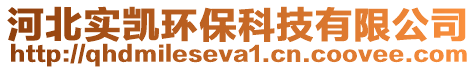 河北实凯环保科技有限公司
http://qhdmileseva1.cn.coovee.com